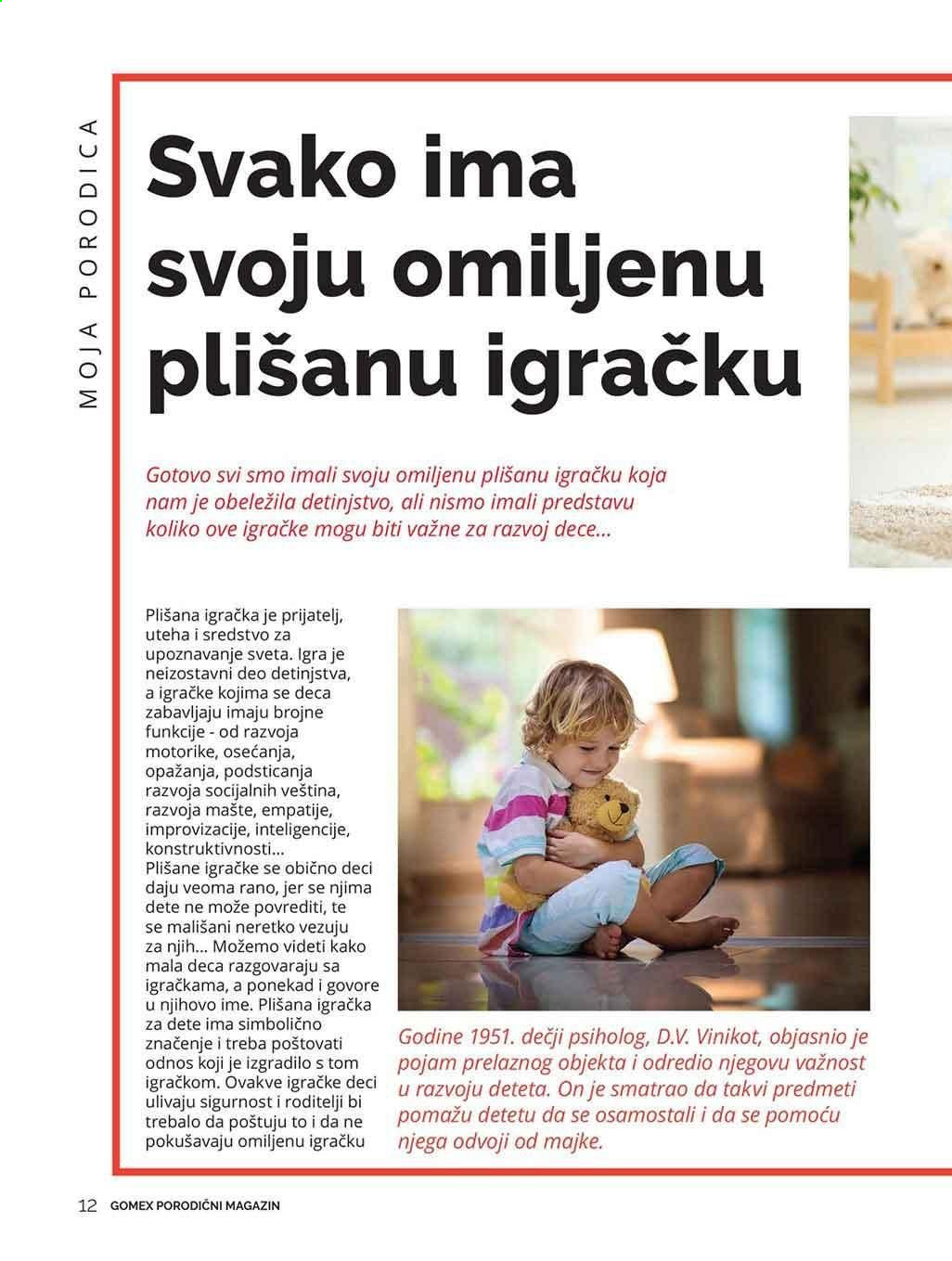 MOJA PORODICA

Svako ima svoju omiljenu plišanu igračku

Gotovo svi smo imali svoju omiljenu plišanu igračku koja nam je obeležila detinjstvo, ali nismo imali predstavu koliko ove igračke mogu biti važne za razvoj dece...

Plišana igračka je prijatelj, uteha i sredstvo za upoznavanje sveta. Igra je neizostavni deo detinjstva, a igračke kojima se deca zabavljaju imaju brojne funkcije - od razvoja motorike, osećanja, opažanja, podsticanja razvoja socijalnih veština, razvoja mašte, empatije, improvizacije, inteligencije, konstruktivnosti...
Plišane igračke se obično deci daju veoma rano, jer se njima dete ne može povrediti, te se mališani neretko vezuju za njih... Možemo videti kako mala deca razgovaraju sa igračkama, a ponekad i govore u njihovo ime. Plišana igračka za dete ima simbolično značenje i treba poštovati odnos koji je izgradilo s tom igračkom. Ovakve igračke deci ulivaju sigurnost i roditelji bi trebalo da poštuju to i da ne pokušavaju omiljenu igračku

Godine 1951. dečji psiholog, D.V. Vinikot, objasnio je pojam prelaznog objekta i odredio njegovu važnost u razvoju deteta. On je smatrao da takvi predmeti pomažu detetu da se osamostali i da se pomoću njega odvoji od majke.

12 GOMEX PORODIČNI MAGAZIN